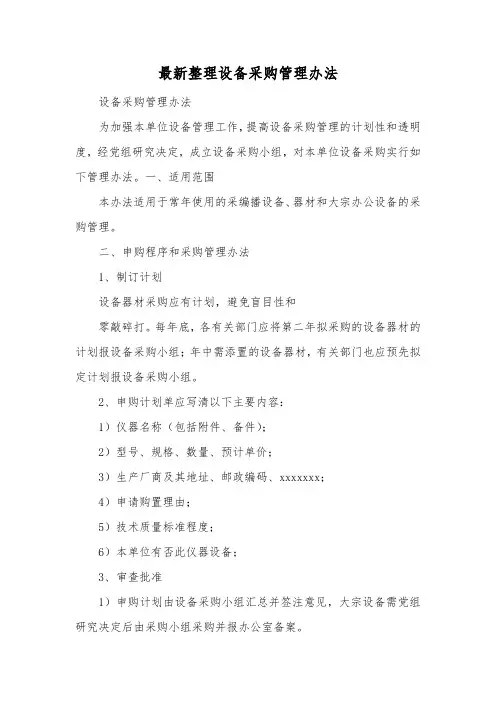 最新整理设备采购管理办法

设备采购管理办法

为加强本单位设备管理工作，提高设备采购管理的计划性和透明度，经党组研究决定，成立设备采购小组，对本单位设备采购实行如下管理办法。一、适用范围

本办法适用于常年使用的采编播设备、器材和大宗办公设备的采购管理。

二、申购程序和采购管理办法

1、制订计划

设备器材采购应有计划，避免盲目性和

零敲碎打。每年底，各有关部门应将第二年拟采购的设备器材的计划报设备采购小组；年中需添置的设备器材，有关部门也应预先拟定计划报设备采购小组。

2、申购计划单应写清以下主要内容：

1）仪器名称（包括附件、备件）；

2）型号、规格、数量、预计单价；

3）生产厂商及其地址、邮政编码、xxxxxxx；

4）申请购置理由；

5）技术质量标准程度；

6）本单位有否此仪器设备；

3、审查批准

1）申购计划由设备采购小组汇总并签注意见，大宗设备需党组研究决定后由采购小组采购并报办公室备案。